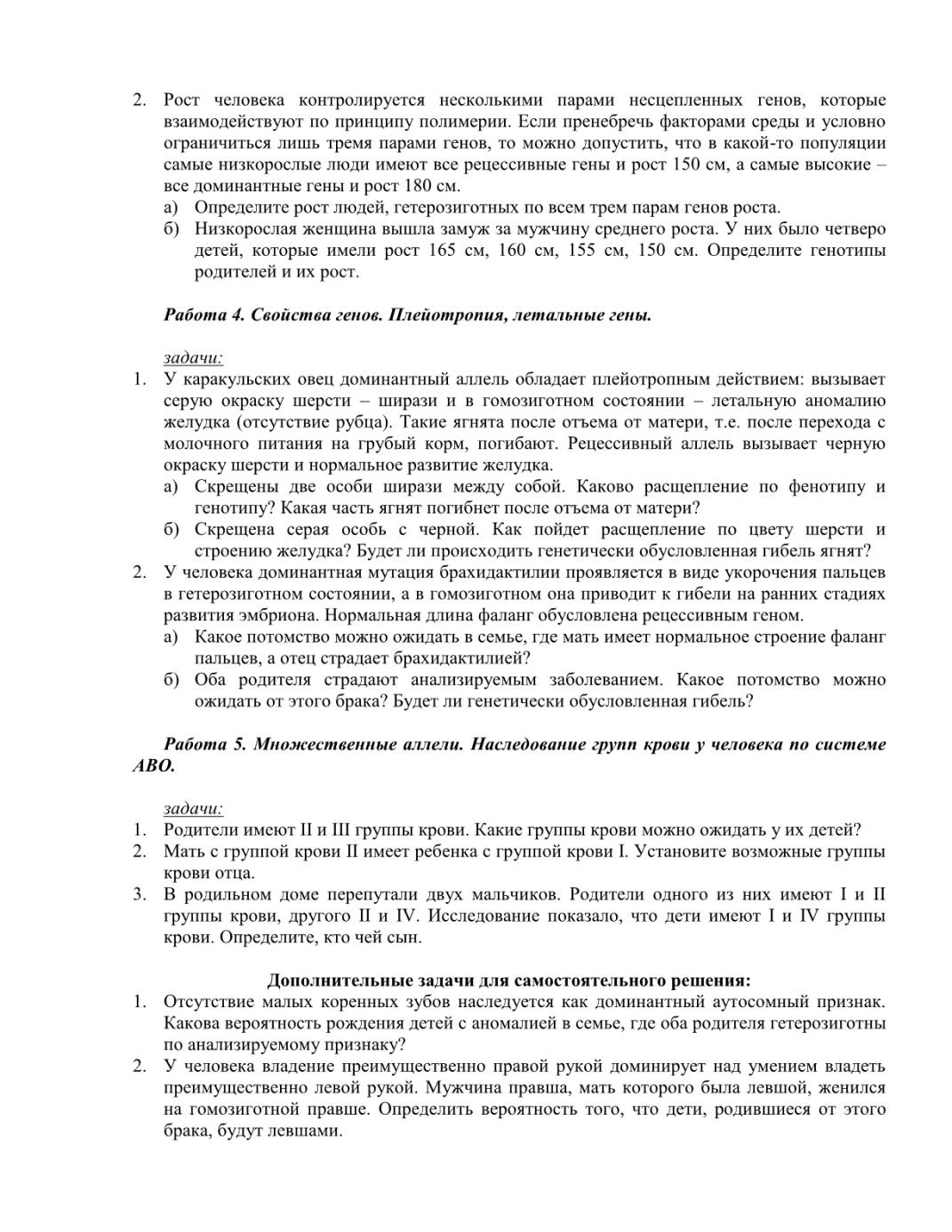 2. Рост человека контролируется несколькими парами несцепленных генов, которые взаимодействуют по принципу полимерии. Если пренебречь факторами среды и условно ограничиться лишь тремя парами генов, то можно допустить, что в какой-то популяции самые низкорослые люди имеют все рецессивные гены и рост 150 см, а самые высокие – все доминантные гены и рост 180 см.
а) Определите рост людей, гетерозиготных по всем трем парам генов роста.
б) Низкорослая женщина вышла замуж за мужчину среднего роста. У них было четверо детей, которые имели рост 165 см, 160 см, 155 см, 150 см. Определите генотипы родителей и их рост.

Работа 4. Свойства генов. Плейотропия, летальные гены.

задачи:
1. У каракульских овец доминантный аллель обладает плейотропным действием: вызывает серую окраску шерсти – ширази и в гомозиготном состоянии – летальную аномалию желудка (отсутствие рубца). Такие ягнята после отъема от матери, т.е. после перехода с молочного питания на грубый корм, погибают. Рецессивный аллель вызывает черную окраску шерсти и нормальное развитие желудка.
а) Скрещены две особи ширази между собой. Каково расщепление по фенотипу и генотипу? Какая часть ягнят погибнет после отъема от матери?
б) Скрещена серая особь с черной. Как пойдет расщепление по цвету шерсти и строению желудка? Будет ли происходить генетически обусловленная гибель ягнят?
2. У человека доминантная мутация брахидактилии проявляется в виде укорочения пальцев в гетерозиготном состоянии, а в гомозиготном она приводит к гибели на ранних стадиях развития эмбриона. Нормальная длина фаланг обусловлена рецессивным геном.
а) Какое потомство можно ожидать в семье, где мать имеет нормальное строение фаланг пальцев, а отец страдает брахидактилией?
б) Оба родителя страдают анализируемым заболеванием. Какое потомство можно ожидать от этого брака? Будет ли генетически обусловленная гибель?

Работа 5. Множественные аллели. Наследование групп крови у человека по системе АВО.

задачи:
1. Родители имеют II и III группы крови. Какие группы крови можно ожидать у их детей?
2. Мать с группой крови II имеет ребенка с группой крови I. Установите возможные группы крови отца.
3. В родильном доме перепутали двух мальчиков. Родители одного из них имеют I и II группы крови, другого II и IV. Исследование показало, что дети имеют I и IV группы крови. Определите, кто чей сын.

Дополнительные задачи для самостоятельного решения:
1. Отсутствие малых коренных зубов наследуется как доминантный аутосомный признак. Какова вероятность рождения детей с аномалией в семье, где оба родителя гетерозиготны по анализируемому признаку?
2. У человека владение преимущественно правой рукой доминирует над умением владеть преимущественно левой рукой. Мужчина правша, мать которого была левшой, женился на гомозиготной правше. Определить вероятность того, что дети, родившиеся от этого брака, будут левшами.